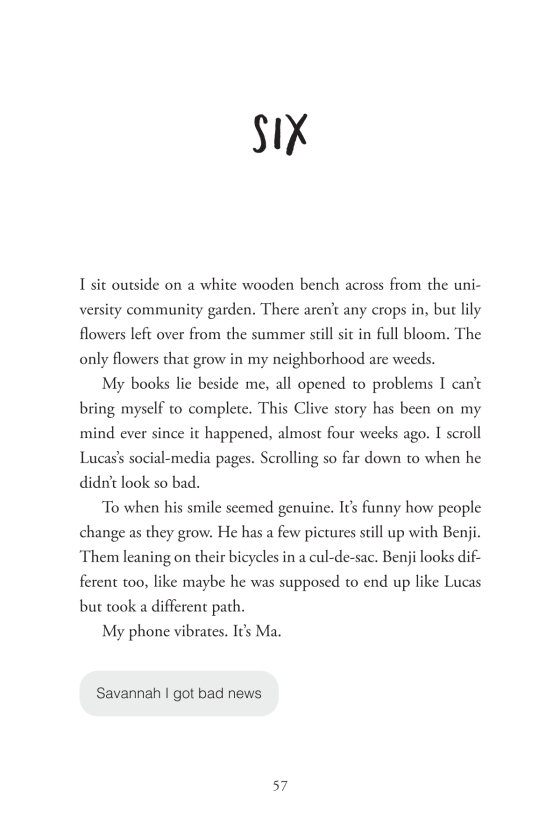 SIX

I sit outside on a white wooden bench across from the university community garden. There aren't any crops in, but lily flowers left over from the summer still sit in full bloom. The only flowers that grow in my neighborhood are weeds.

My books lie beside me, all opened to problems I can't bring myself to complete. This Clive story has been on my mind ever since it happened, almost four weeks ago. I scroll Lucas's social-media pages. Scrolling so far down to when he didn't look so bad.

To when his smile seemed genuine. It's funny how people change as they grow. He has a few pictures still up with Benji. Them leaning on their bicycles in a cul-de-sac. Benji looks different too, like maybe he was supposed to end up like Lucas but took a different path.

My phone vibrates. It's Ma.

Savannah I got bad news

57